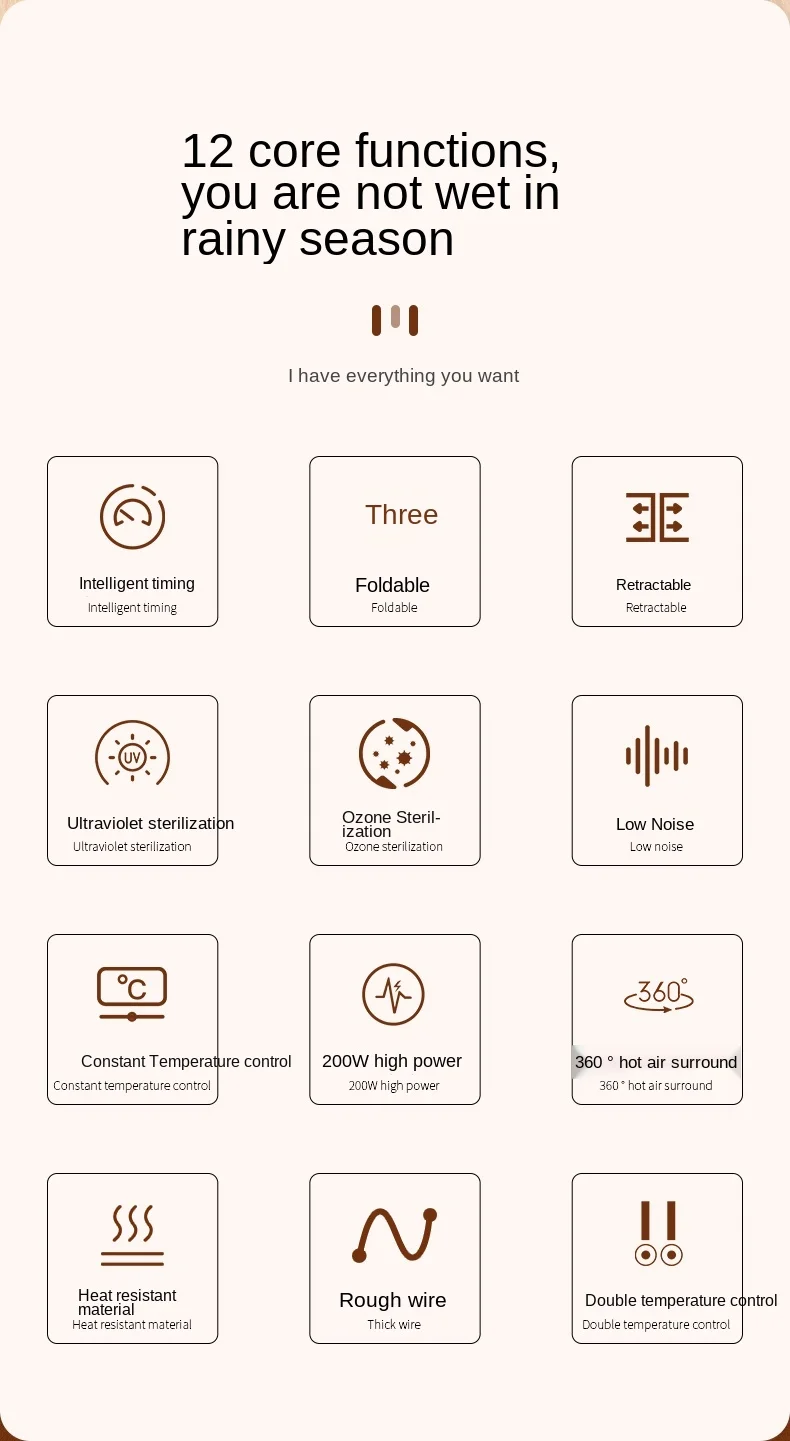 12 core functions, you are not wet in rainy season

I have everything you want

Intelligent timing
Intelligent timing

Three
Foldable
Foldable

Retractable
Retractable

UV
Ultraviolet sterilization
Ultraviolet sterilization

Ozone Sterilization
Ozone sterilization

Low Noise
Low noise

°C
Constant Temperature control
Constant temperature control

200W high power
200W high power

360°
360 ° hot air surround
360 ° hot air surround

Heat resistant material
Heat resistant material

Rough wire
Thick wire

Double temperature control
Double temperature control